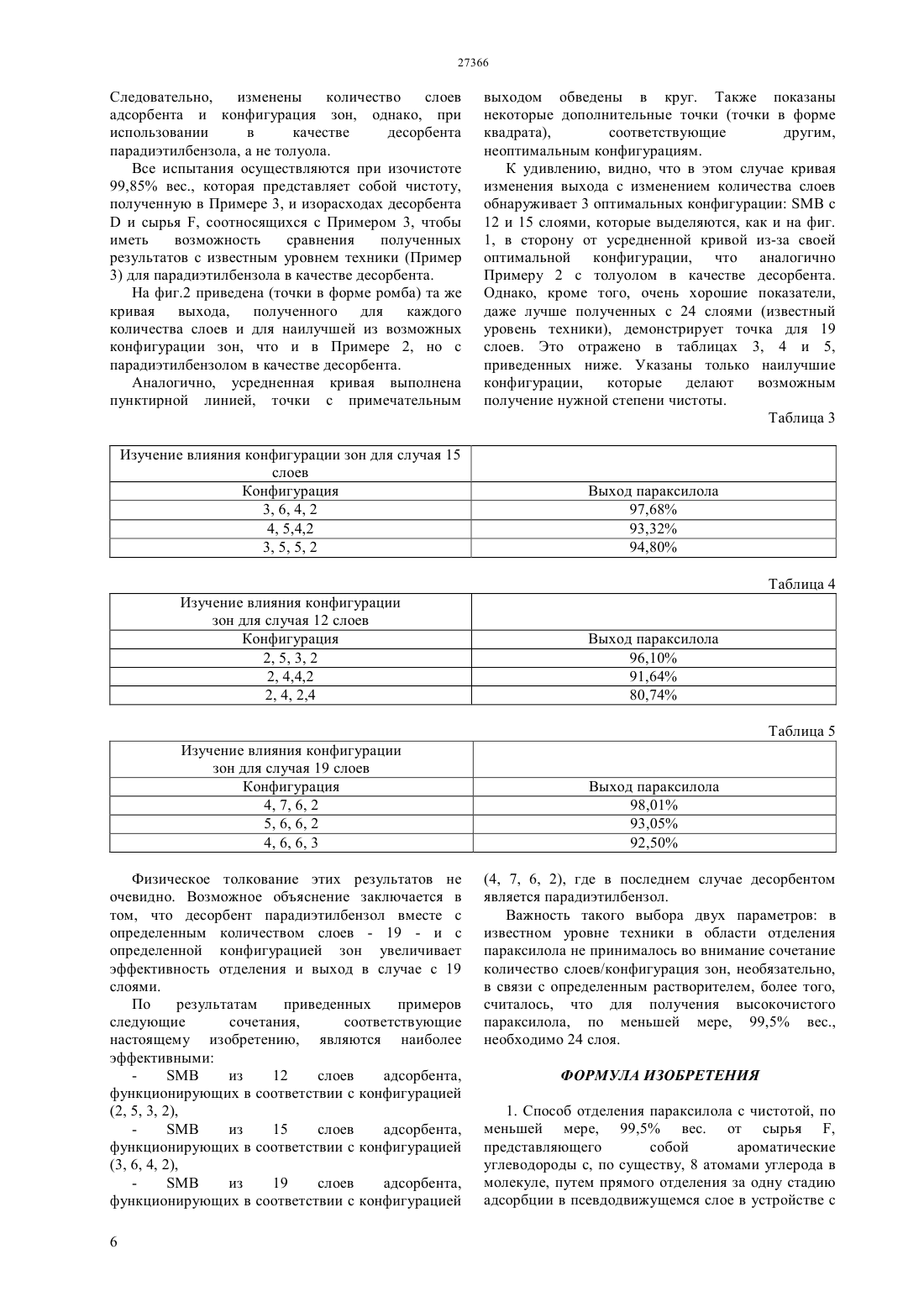 27366

Следовательно, изменены количество слоев адсорбента и конфигурация зон, однако, при использовании в качестве десорбента парадиэтилбензола, а не толуола.

Все испытания осуществляются при изочистоте 99,85% вес., которая представляет собой чистоту, полученную в Примере 3, и изорасходах десорбента D и сырья F, соотносящихся с Примером 3, чтобы иметь возможность сравнения полученных результатов с известным уровнем техники (Пример 3) для парадиэтилбензола в качестве десорбента.

На фиг.2 приведена (точки в форме ромба) та же кривая выхода, полученного для каждого количества слоев и для наилучшей из возможных конфигурации зон, что и в Примере 2, но с парадиэтилбензолом в качестве десорбента.

Аналогично, усредненная кривая выполнена пунктирной линией, точки с примечательным выходом обведены в круг. Также показаны некоторые дополнительные точки (точки в форме квадрата), соответствующие другим, неоптимальным конфигурациям.

К удивлению, видно, что в этом случае кривая изменения выхода с изменением количества слоев обнаруживает 3 оптимальных конфигурации: SMB с 12 и 15 слоями, которые выделяются, как и на фиг. 1, в сторону от усредненной кривой из-за своей оптимальной конфигурации, что аналогично Примеру 2 с толуолом в качестве десорбента. Однако, кроме того, очень хорошие показатели, даже лучше полученных с 24 слоями (известный уровень техники), демонстрирует точка для 19 слоев. Это отражено в таблицах 3, 4 и 5, приведенных ниже. Указаны только наилучшие конфигурации, которые делают возможным получение нужной степени чистоты.

Таблица 3

| Изучение влияния конфигурации зон для случая 15 слоев | |
|---|---|
| Конфигурация | Выход параксилола |
| 3, 6, 4, 2 | 97,68% |
| 4, 5,4,2 | 93,32% |
| 3, 5, 5, 2 | 94,80% |

Таблица 4

| Изучение влияния конфигурации зон для случая 12 слоев | |
|---|---|
| Конфигурация | Выход параксилола |
| 2, 5, 3, 2 | 96,10% |
| 2, 4,4,2 | 91,64% |
| 2, 4, 2,4 | 80,74% |

Таблица 5

| Изучение влияния конфигурации зон для случая 19 слоев | |
|---|---|
| Конфигурация | Выход параксилола |
| 4, 7, 6, 2 | 98,01% |
| 5, 6, 6, 2 | 93,05% |
| 4, 6, 6, 3 | 92,50% |

Физическое толкование этих результатов не очевидно. Возможное объяснение заключается в том, что десорбент парадиэтилбензол вместе с определенным количеством слоев - 19 - и с определенной конфигурацией зон увеличивает эффективность отделения и выход в случае с 19 слоями.

По результатам приведенных примеров следующие сочетания, соответствующие настоящему изобретению, являются наиболее эффективными:

- SMB из 12 слоев адсорбента, функционирующих в соответствии с конфигурацией (2, 5, 3, 2),

- SMB из 15 слоев адсорбента, функционирующих в соответствии с конфигурацией (3, 6, 4, 2),

- SMB из 19 слоев адсорбента, функционирующих в соответствии с конфигурацией (4, 7, 6, 2), где в последнем случае десорбентом является парадиэтилбензол.

Важность такого выбора двух параметров: в известном уровне техники в области отделения параксилола не принималось во внимание сочетание количество слоев/конфигурация зон, необязательно, в связи с определенным растворителем, более того, считалось, что для получения высокочистого параксилола, по меньшей мере, 99,5% вес., необходимо 24 слоя.

ФОРМУЛА ИЗОБРЕТЕНИЯ

1. Способ отделения параксилола с чистотой, по меньшей мере, 99,5% вес. от сырья F, представляющего собой ароматические углеводороды с, по существу, 8 атомами углерода в молекуле, путем прямого отделения за одну стадию адсорбции в псевдодвижущемся слое в устройстве с

6